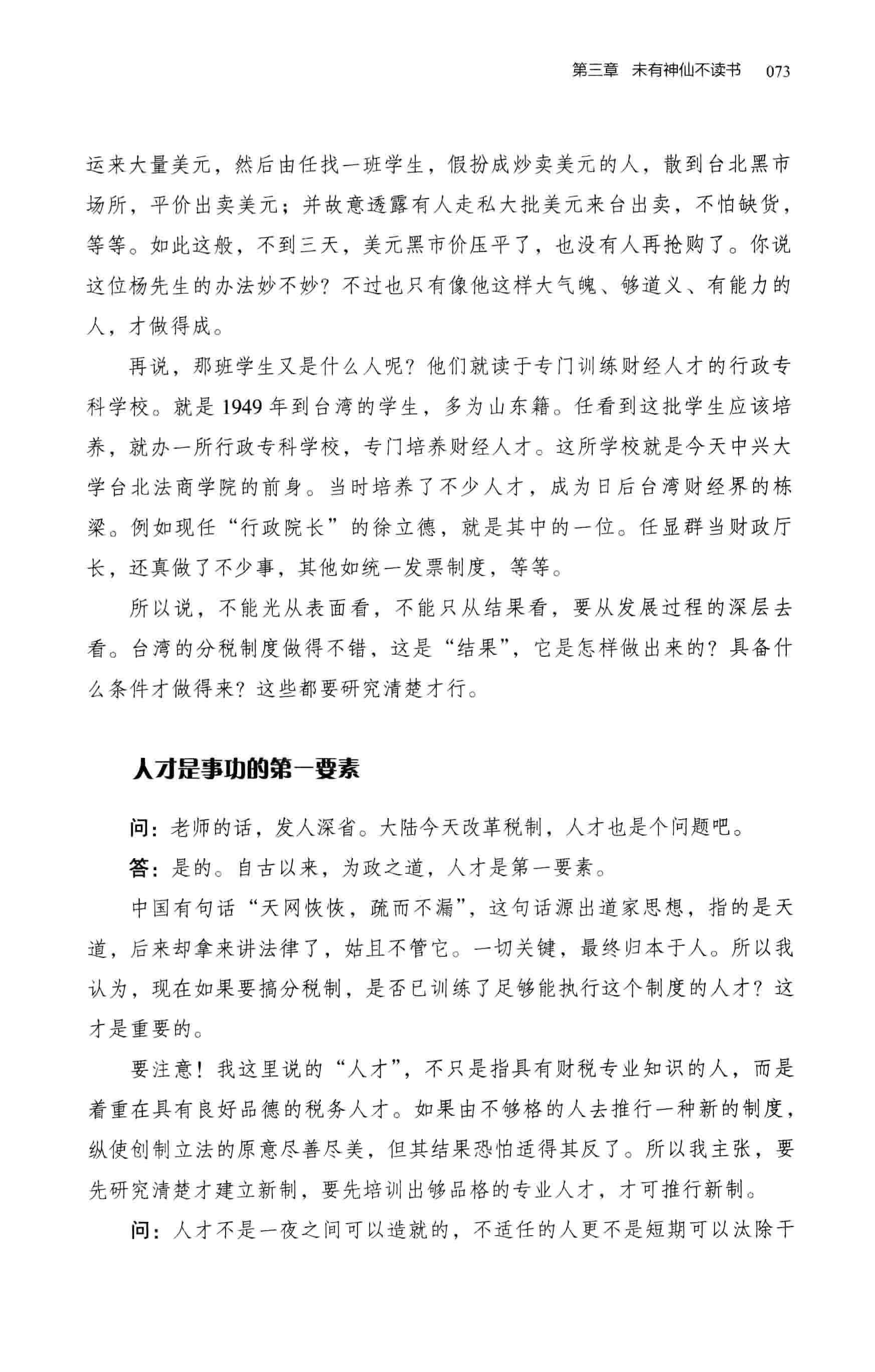 第三章　未有神仙不读书　073

运来大量美元，然后由任找一班学生，假扮成炒卖美元的人，散到台北黑市场所，平价出卖美元；并故意透露有人走私大批美元来台出卖，不怕缺货，等等。如此这般，不到三天，美元黑市价压平了，也没有人再抢购了。你说这位杨先生的办法妙不妙？不过也只有像他这样大气魄、够道义、有能力的人，才做得成。

再说，那班学生又是什么人呢？他们就读于专门训练财经人才的行政专科学校。就是1949年到台湾的学生，多为山东籍。任看到这批学生应该培养，就办一所行政专科学校，专门培养财经人才。这所学校就是今天中兴大学台北法商学院的前身。当时培养了不少人才，成为日后台湾财经界的栋梁。例如现任“行政院长”的徐立德，就是其中的一位。任显群当财政厅长，还真做了不少事，其他如统一发票制度，等等。

所以说，不能光从表面看，不能只从结果看，要从发展过程的深层去看。台湾的分税制度做得不错，这是“结果”，它是怎样做出来的？具备什么条件才做得来？这些都要研究清楚才行。

人才是事功的第一要素

问：老师的话，发人深省。大陆今天改革税制，人才也是个问题吧。

答：是的。自古以来，为政之道，人才是第一要素。

中国有句话“天网恢恢，疏而不漏”，这句话源出道家思想，指的是天道，后来却拿来讲法律了，姑且不管它。一切关键，最终归本于人。所以我认为，现在如果要搞分税制，是否已训练了足够能执行这个制度的人才？这才是重要的。

要注意！我这里说的“人才”，不只是指具有财税专业知识的人，而是着重在具有良好品德的税务人才。如果由不够格的人去推行一种新的制度，纵使创制立法的原意尽善尽美，但其结果恐怕适得其反了。所以我主张，要先研究清楚才建立新制，要先培训出够品格的专业人才，才可推行新制。

问：人才不是一夜之间可以造就的，不适任的人更不是短期可以汰除干